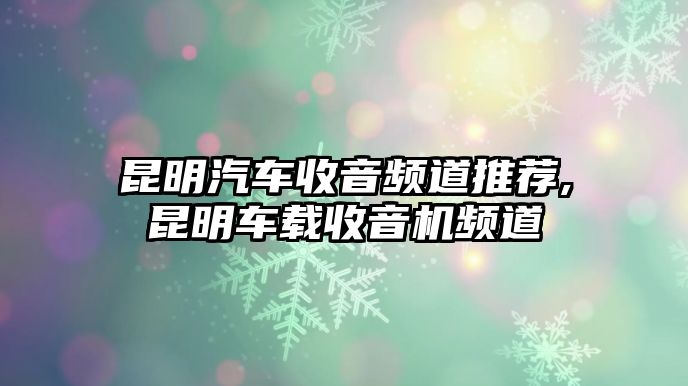 昆明汽车收音频道推荐,
昆明车载收音机频道